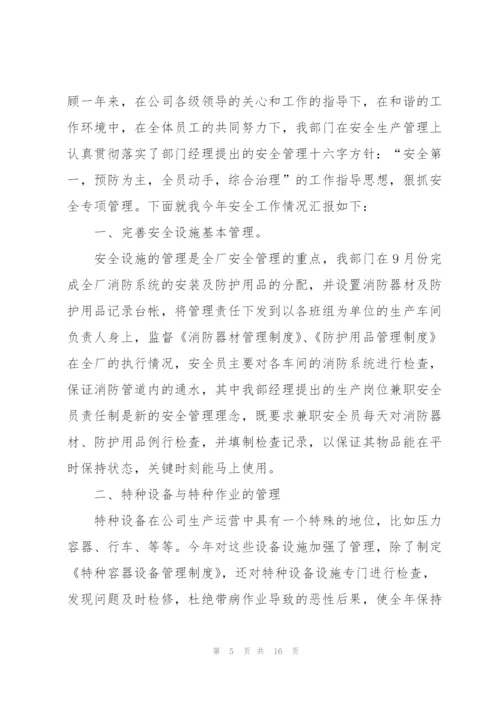 顾一年来，在公司各级领导的关心和工作的指导下，在和谐的工作环境中，在全体员工的共同努力下，我部门在安全生产管理上认真贯彻落实了部门经理提出的安全管理十六字方针：“安全第一，预防为主，全员动手，综合治理”的工作指导思想，狠抓安全专项管理。下面就我今年安全工作情况汇报如下：

一、完善安全设施基本管理。

安全设施的管理是全厂安全管理的重点，我部门在9月份完成全厂消防系统的安装及防护用品的分配，并设置消防器材及防护用品记录台帐，将管理责任下发到以各班组为单位的生产车间负责人身上，监督《消防器材管理制度》、《防护用品管理制度》在全厂的执行情况，安全员主要对各车间的消防系统进行检查，保证消防管道内的通水，其中我部经理提出的生产岗位兼职安全员责任制是新的安全管理理念，既要求兼职安全员每天对消防器材、防护用品例行检查，并填制检查记录，以保证其物品能在平时保持状态，关键时刻能马上使用。

二、特种设备与特种作业的管理

特种设备在公司生产运营中具有一个特殊的地位，比如压力容器、行车、等等。今年对这些设备设施加强了管理，除了制定《特种容器设备管理制度》，还对特种设备设施专门进行检查，发现问题及时检修，杜绝带病作业导致的恶性后果，使全年保持

第 5 页 共 16 页